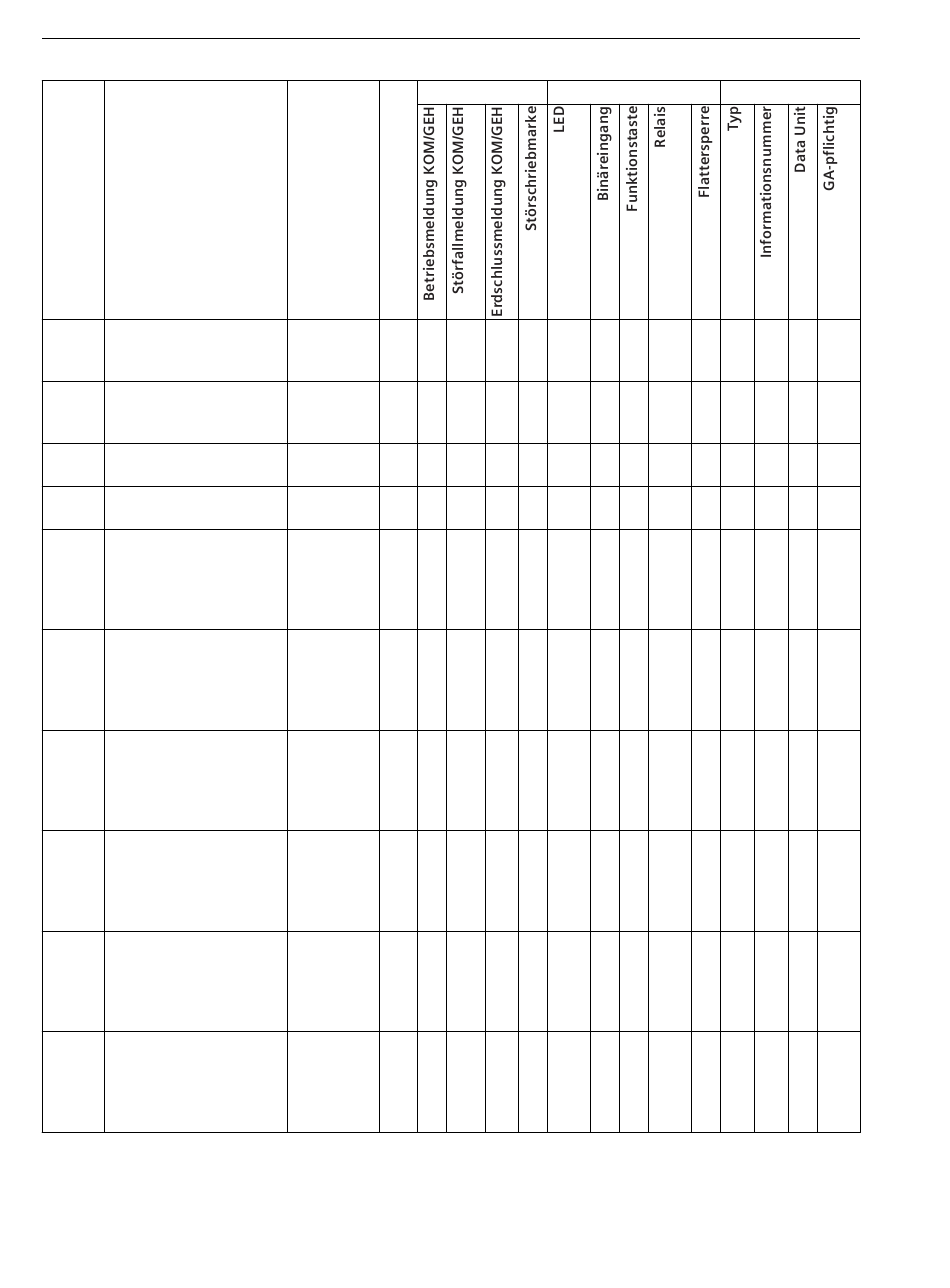 |  |  |  |  | Betriebsmeldung KOM/GEH | Störfallmeldung KOM/GEH | Erdschlussmeldung KOM/GEH | Störschriebmarke | LED | Binäreingang | Funktionstaste | Relais | Flattersperre | Typ | Informationsnummer | Data Unit | GA-pflichtig |
|---|---|---|---|---|---|---|---|---|---|---|---|---|---|---|---|---|
|  |  |  |  |  |  |  |  |  |  |  |  |  |  |  |  |  |
|  |  |  |  |  |  |  |  |  |  |  |  |  |  |  |  |  |
|  |  |  |  |  |  |  |  |  |  |  |  |  |  |  |  |  |
|  |  |  |  |  |  |  |  |  |  |  |  |  |  |  |  |  |
|  |  |  |  |  |  |  |  |  |  |  |  |  |  |  |  |  |
|  |  |  |  |  |  |  |  |  |  |  |  |  |  |  |  |  |
|  |  |  |  |  |  |  |  |  |  |  |  |  |  |  |  |  |
|  |  |  |  |  |  |  |  |  |  |  |  |  |  |  |  |  |
|  |  |  |  |  |  |  |  |  |  |  |  |  |  |  |  |  |
|  |  |  |  |  |  |  |  |  |  |  |  |  |  |  |  |  |